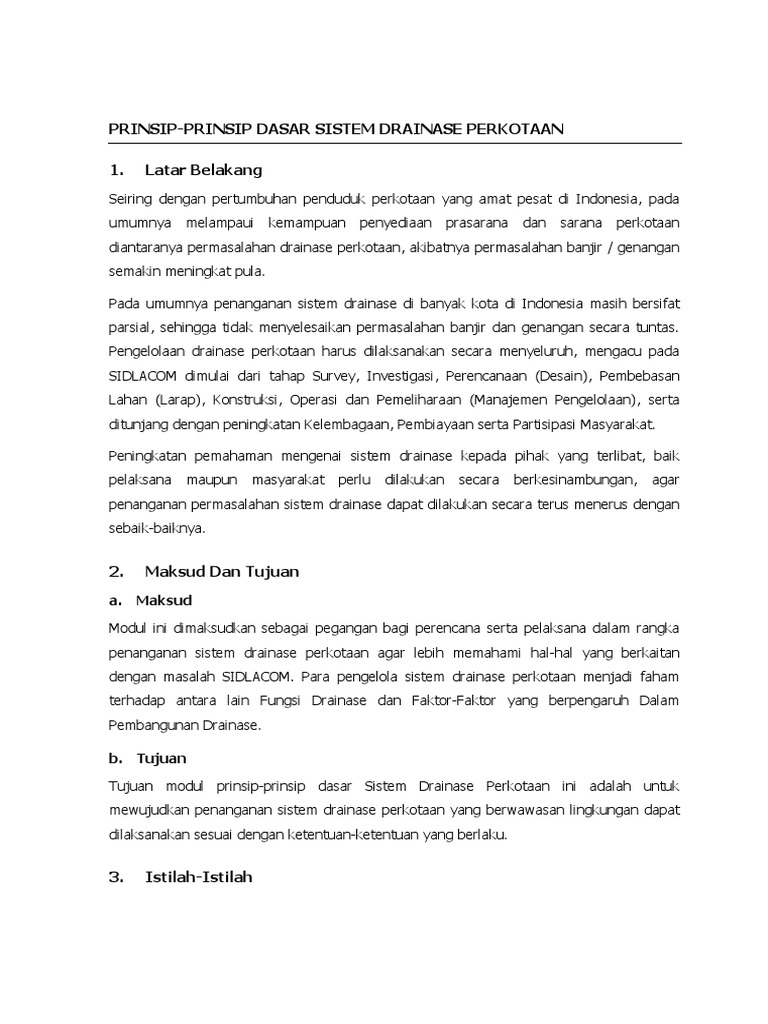 PRINSIP-PRINSIP DASAR SISTEM DRAINASE PERKOTAAN

1. Latar Belakang

Seiring dengan pertumbuhan penduduk perkotaan yang amat pesat di Indonesia, pada umumnya melampaui kemampuan penyediaan prasarana dan sarana perkotaan diantaranya permasalahan drainase perkotaan, akibatnya permasalahan banjir / genangan semakin meningkat pula.

Pada umumnya penanganan sistem drainase di banyak kota di Indonesia masih bersifat parsial, sehingga tidak menyelesaikan permasalahan banjir dan genangan secara tuntas. Pengelolaan drainase perkotaan harus dilaksanakan secara menyeluruh, mengacu pada SIDLACOM dimulai dari tahap Survey, Investigasi, Perencanaan (Desain), Pembebasan Lahan (Larap), Konstruksi, Operasi dan Pemeliharaan (Manajemen Pengelolaan), serta ditunjang dengan peningkatan Kelembagaan, Pembiayaan serta Partisipasi Masyarakat.

Peningkatan pemahaman mengenai sistem drainase kepada pihak yang terlibat, baik pelaksana maupun masyarakat perlu dilakukan secara berkesinambungan, agar penanganan permasalahan sistem drainase dapat dilakukan secara terus menerus dengan sebaik-baiknya.

2. Maksud Dan Tujuan

a. Maksud

Modul ini dimaksudkan sebagai pegangan bagi perencana serta pelaksana dalam rangka penanganan sistem drainase perkotaan agar lebih memahami hal-hal yang berkaitan dengan masalah SIDLACOM. Para pengelola sistem drainase perkotaan menjadi faham terhadap antara lain Fungsi Drainase dan Faktor-Faktor yang berpengaruh Dalam Pembangunan Drainase.

b. Tujuan

Tujuan modul prinsip-prinsip dasar Sistem Drainase Perkotaan ini adalah untuk mewujudkan penanganan sistem drainase perkotaan yang berwawasan lingkungan dapat dilaksanakan sesuai dengan ketentuan-ketentuan yang berlaku.

3. Istilah-Istilah